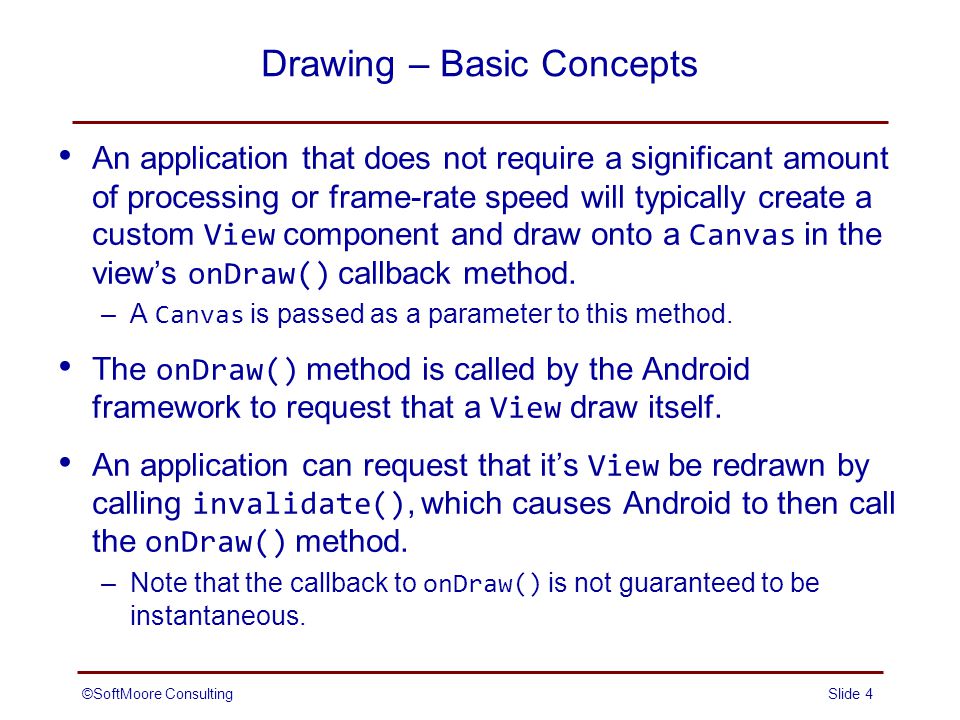 Drawing – Basic Concepts

• An application that does not require a significant amount of processing or frame-rate speed will typically create a custom View component and draw onto a Canvas in the view's onDraw() callback method.

– A Canvas is passed as a parameter to this method.

• The onDraw() method is called by the Android framework to request that a View draw itself.

• An application can request that it's View be redrawn by calling invalidate(), which causes Android to then call the onDraw() method.

– Note that the callback to onDraw() is not guaranteed to be instantaneous.

©SoftMoore Consulting

Slide 4